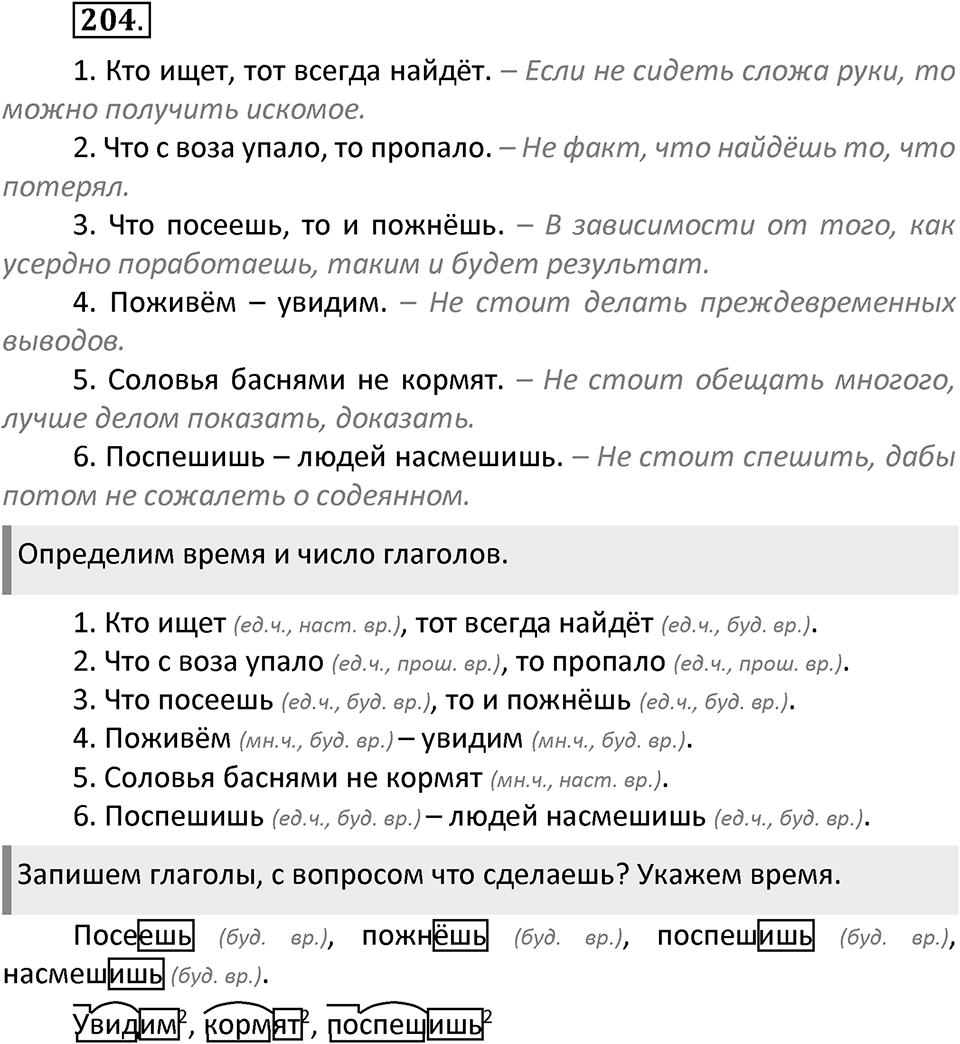 204.

1. Кто ищет, тот всегда найдёт. – Если не сидеть сложа руки, то можно получить искомое.

2. Что с воза упало, то пропало. – Не факт, что найдёшь то, что потерял.

3. Что посеешь, то и пожнёшь. – В зависимости от того, как усердно поработаешь, таким и будет результат.

4. Поживём – увидим. – Не стоит делать преждевременных выводов.

5. Соловья баснями не кормят. – Не стоит обещать многого, лучше делом показать, доказать.

6. Поспешишь – людей насмешишь. – Не стоит спешить, дабы потом не сожалеть о содеянном.

Определим время и число глаголов.

1. Кто ищет (ед.ч., наст. вр.), тот всегда найдёт (ед.ч., буд. вр.).
2. Что с воза упало (ед.ч., прош. вр.), то пропало (ед.ч., прош. вр.).
3. Что посеешь (ед.ч., буд. вр.), то и пожнёшь (ед.ч., буд. вр.).
4. Поживём (мн.ч., буд. вр.) – увидим (мн.ч., буд. вр.).
5. Соловья баснями не кормят (мн.ч., наст. вр.).
6. Поспешишь (ед.ч., буд. вр.) – людей насмешишь (ед.ч., буд. вр.).

Запишем глаголы, с вопросом что сделаешь? Укажем время.

Посеешь (буд. вр.), пожнёшь (буд. вр.), поспешишь (буд. вр.), насмешишь (буд. вр.).

Увидим$^2$, кормят$^2$, поспешишь$^2$